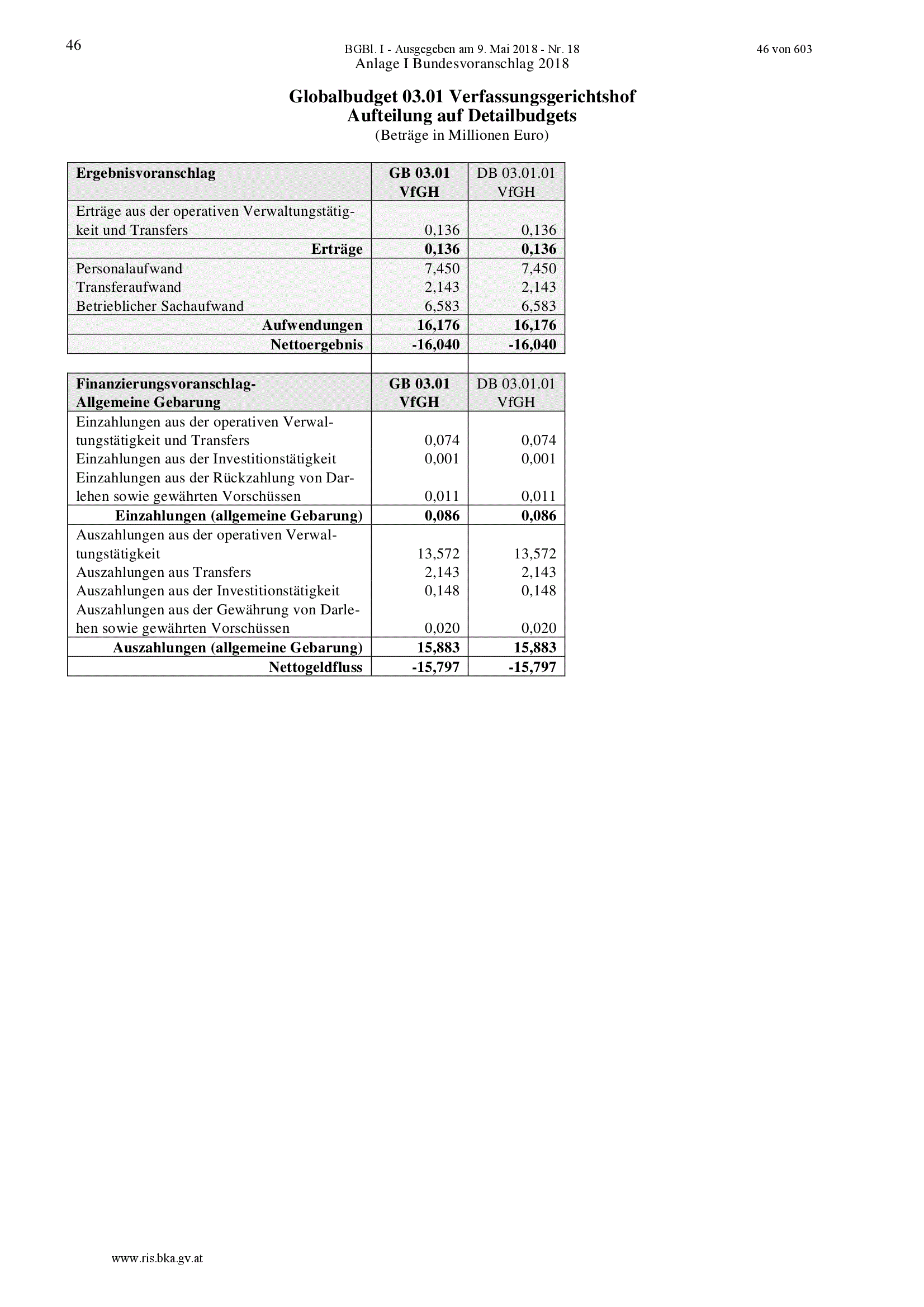 46

BGBl. I - Ausgegeben am 9. Mai 2018 - Nr. 18

46 von 603

Anlage I Bundesvoranschlag 2018

Globalbudget 03.01 Verfassungsgerichtshof
Aufteilung auf Detailbudgets
(Beträge in Millionen Euro)

| Ergebnisvoranschlag | GB 03.01 VfGH | DB 03.01.01 VfGH |
|---|---|---|
| Erträge aus der operativen Verwaltungstätigkeit und Transfers | 0,136 | 0,136 |
| Erträge | 0,136 | 0,136 |
| Personalaufwand | 7,450 | 7,450 |
| Transferaufwand | 2,143 | 2,143 |
| Betrieblicher Sachaufwand | 6,583 | 6,583 |
| Aufwendungen | 16,176 | 16,176 |
| Nettoergebnis | -16,040 | -16,040 |

| Finanzierungsvoranschlag-Allgemeine Gebarung | GB 03.01 VfGH | DB 03.01.01 VfGH |
|---|---|---|
| Einzahlungen aus der operativen Verwaltungstätigkeit und Transfers | 0,074 | 0,074 |
| Einzahlungen aus der Investitionstätigkeit | 0,001 | 0,001 |
| Einzahlungen aus der Rückzahlung von Darlehen sowie gewährten Vorschüssen | 0,011 | 0,011 |
| Einzahlungen (allgemeine Gebarung) | 0,086 | 0,086 |
| Auszahlungen aus der operativen Verwaltungstätigkeit | 13,572 | 13,572 |
| Auszahlungen aus Transfers | 2,143 | 2,143 |
| Auszahlungen aus der Investitionstätigkeit | 0,148 | 0,148 |
| Auszahlungen aus der Gewährung von Darlehen sowie gewährten Vorschüssen | 0,020 | 0,020 |
| Auszahlungen (allgemeine Gebarung) | 15,883 | 15,883 |
| Nettogeldfluss | -15,797 | -15,797 |

www.ris.bka.gv.at